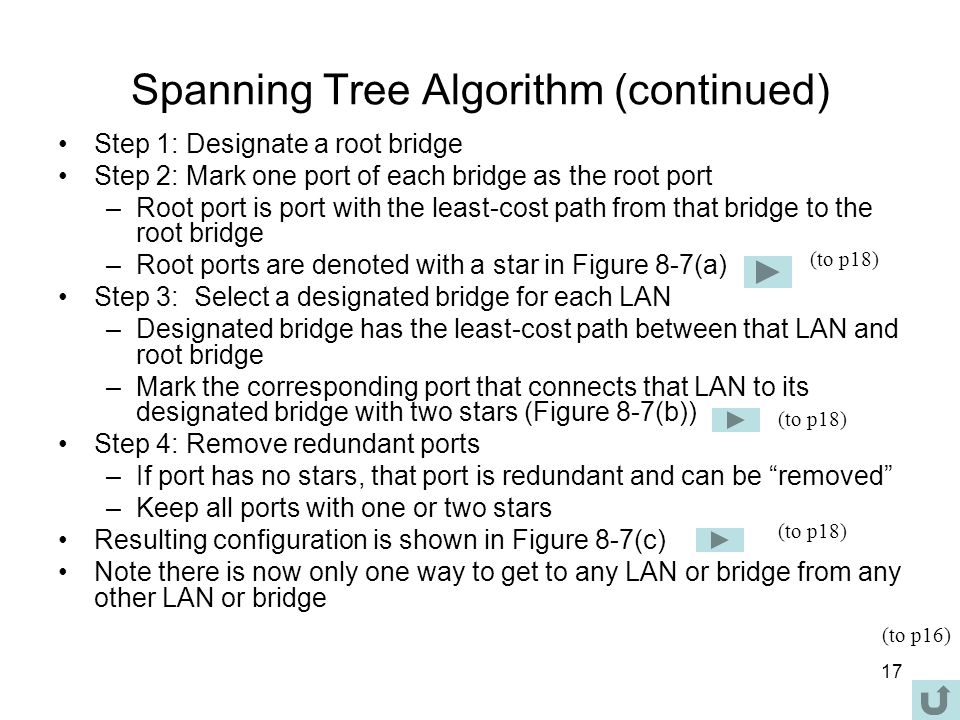 Spanning Tree Algorithm (continued)

• Step 1: Designate a root bridge
• Step 2: Mark one port of each bridge as the root port
– Root port is port with the least-cost path from that bridge to the root bridge
– Root ports are denoted with a star in Figure 8-7(a)
(to p18)
• Step 3: Select a designated bridge for each LAN
– Designated bridge has the least-cost path between that LAN and root bridge
– Mark the corresponding port that connects that LAN to its designated bridge with two stars (Figure 8-7(b))
(to p18)
• Step 4: Remove redundant ports
– If port has no stars, that port is redundant and can be “removed”
– Keep all ports with one or two stars
• Resulting configuration is shown in Figure 8-7(c)
(to p18)
• Note there is now only one way to get to any LAN or bridge from any other LAN or bridge

(to p16)

17